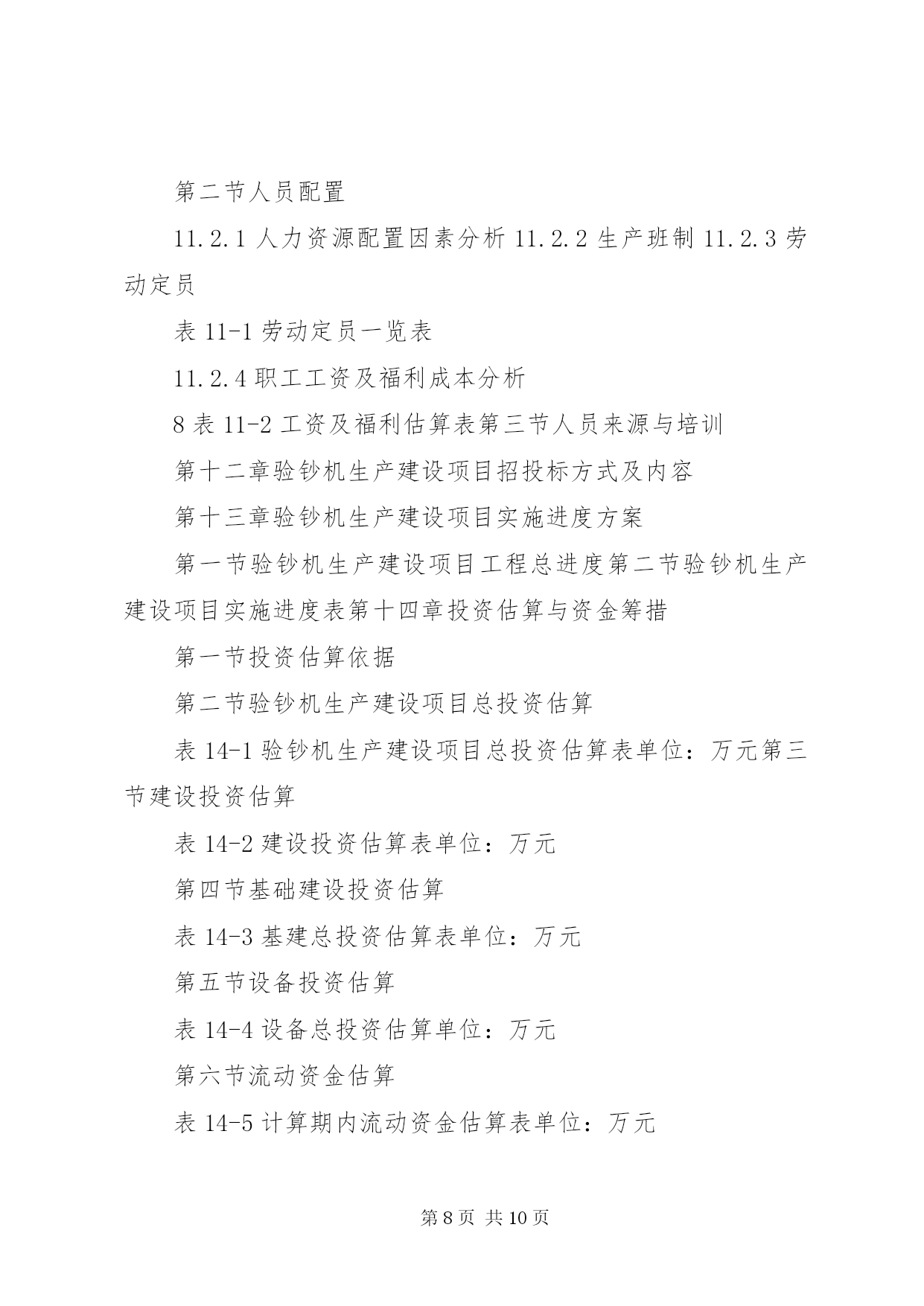 第二节人员配置

11.2.1 人力资源配置因素分析 11.2.2 生产班制 11.2.3 劳动定员

表 11-1 劳动定员一览表

11.2.4 职工工资及福利成本分析

8 表 11-2 工资及福利估算表第三节人员来源与培训

第十二章验钞机生产建设项目招投标方式及内容

第十三章验钞机生产建设项目实施进度方案

第一节验钞机生产建设项目工程总进度第二节验钞机生产建设项目实施进度表第十四章投资估算与资金筹措

第一节投资估算依据

第二节验钞机生产建设项目总投资估算

表 14-1 验钞机生产建设项目总投资估算表单位：万元第三节建设投资估算

表 14-2 建设投资估算表单位：万元

第四节基础建设投资估算

表 14-3 基建总投资估算表单位：万元

第五节设备投资估算

表 14-4 设备总投资估算单位：万元

第六节流动资金估算

表 14-5 计算期内流动资金估算表单位：万元

第 8 页 共 10 页